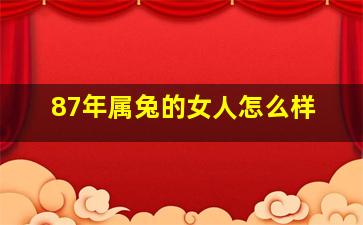 87年属兔的女人怎么样